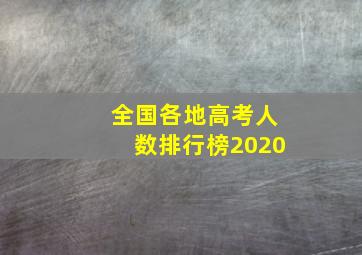 全国各地高考人数排行榜2020